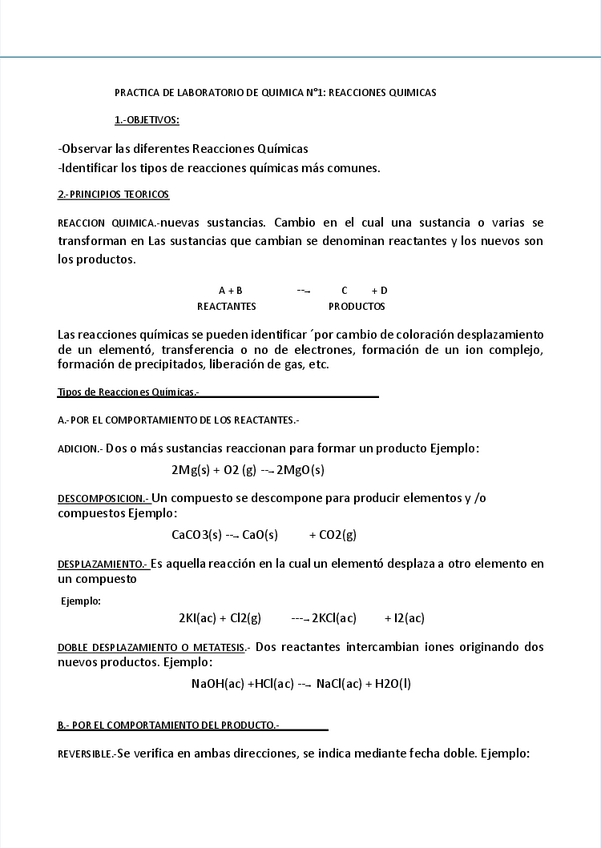 PRACTICA DE LABORATORIO DE QUIMICA N°1: REACCIONES QUIMICAS

1.-OBJETIVOS:

-Observar las diferentes Reacciones Químicas
-Identificar los tipos de reacciones químicas más comunes.

2.-PRINCIPIOS TEORICOS

REACCION QUIMICA.-nuevas sustancias. Cambio en el cual una sustancia o varias se transforman en Las sustancias que cambian se denominan reactantes y los nuevos son los productos.

A + B --→ C + D
REACTANTES PRODUCTOS

Las reacciones químicas se pueden identificar ´por cambio de coloración desplazamiento de un elementó, transferencia o no de electrones, formación de un ion complejo, formación de precipitados, liberación de gas, etc.

Tipos de Reacciones Químicas.-

A.-POR EL COMPORTAMIENTO DE LOS REACTANTES.-

ADICION.- Dos o más sustancias reaccionan para formar un producto Ejemplo:

2Mg(s) + O2 (g) --→ 2MgO(s)

DESCOMPOSICION.- Un compuesto se descompone para producir elementos y /o compuestos Ejemplo:

CaCO3(s) --→ CaO(s) + CO2(g)

DESPLAZAMIENTO.- Es aquella reacción en la cual un elementó desplaza a otro elemento en un compuesto

Ejemplo:

2KI(ac) + Cl2(g) ---→ 2KCl(ac) + I2(ac)

DOBLE DESPLAZAMIENTO O METATESIS.- Dos reactantes intercambian iones originando dos nuevos productos. Ejemplo:

NaOH(ac) +HCl(ac) --→ NaCl(ac) + H2O(l)

B.- POR EL COMPORTAMIENTO DEL PRODUCTO.-

REVERSIBLE.-Se verifica en ambas direcciones, se indica mediante fecha doble. Ejemplo: